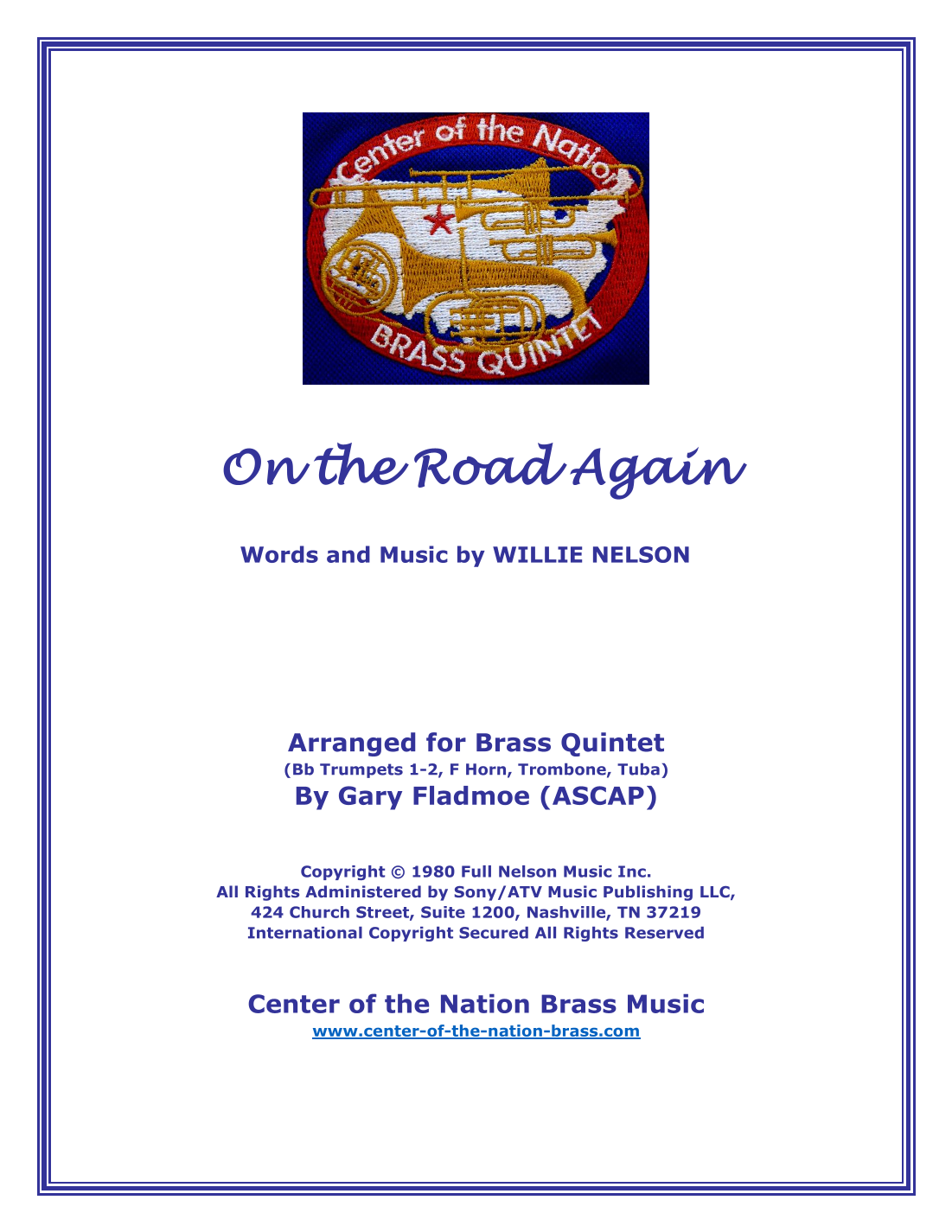 Center of the Nation
BRASS QUINTET

On the Road Again

Words and Music by WILLIE NELSON

Arranged for Brass Quintet
(Bb Trumpets 1-2, F Horn, Trombone, Tuba)
By Gary Fladmoe (ASCAP)

Copyright © 1980 Full Nelson Music Inc.
All Rights Administered by Sony/ATV Music Publishing LLC,
424 Church Street, Suite 1200, Nashville, TN 37219
International Copyright Secured All Rights Reserved

Center of the Nation Brass Music
www.center-of-the-nation-brass.com